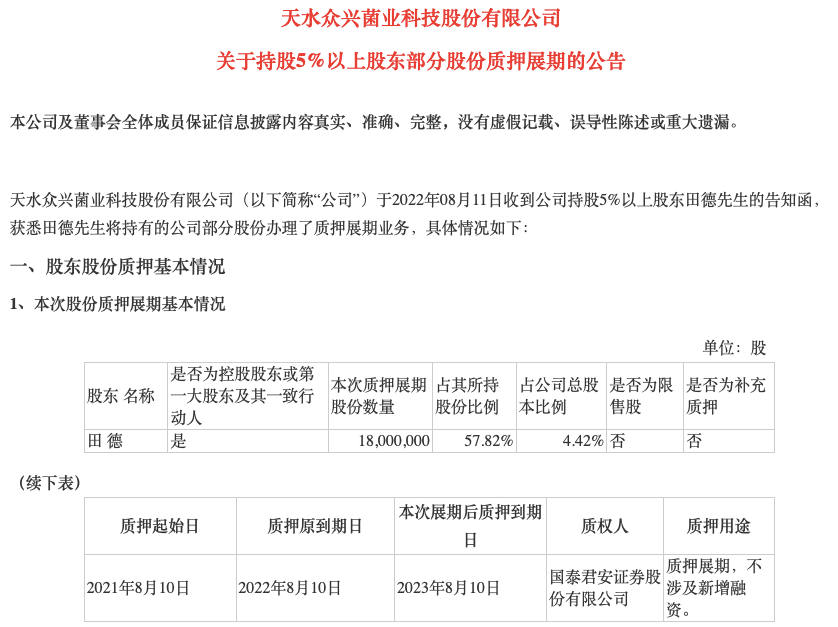 天水众兴菌业科技股份有限公司

关于持股5%以上股东部分股份质押展期的公告

本公司及董事会全体成员保证信息披露内容真实、准确、完整，没有虚假记载、误导性陈述或重大遗漏。

天水众兴菌业科技股份有限公司（以下简称“公司”）于2022年08月11日收到公司持股5%以上股东田德先生的告知函，获悉田德先生将持有的公司部分股份办理了质押展期业务，具体情况如下：

一、股东股份质押基本情况

1、本次股份质押展期基本情况

单位：股

| 股东 名称 | 是否为控股股东或第一大股东及其一致行动人 | 本次质押展期股份数量 | 占其所持股份比例 | 占公司总股本比例 | 是否为限售股 | 是否为补充质押 |
|---|---|---|---|---|---|---|
| 田 德 | 是 | 18,000,000 | 57.82% | 4.42% | 否 | 否 |

（续下表）

| 质押起始日 | 质押原到期日 | 本次展期后质押到期日 | 质权人 | 质押用途 |
|---|---|---|---|---|
| 2021年8月10日 | 2022年8月10日 | 2023年8月10日 | 国泰君安证券股份有限公司 | 质押展期，不涉及新增融资。 |